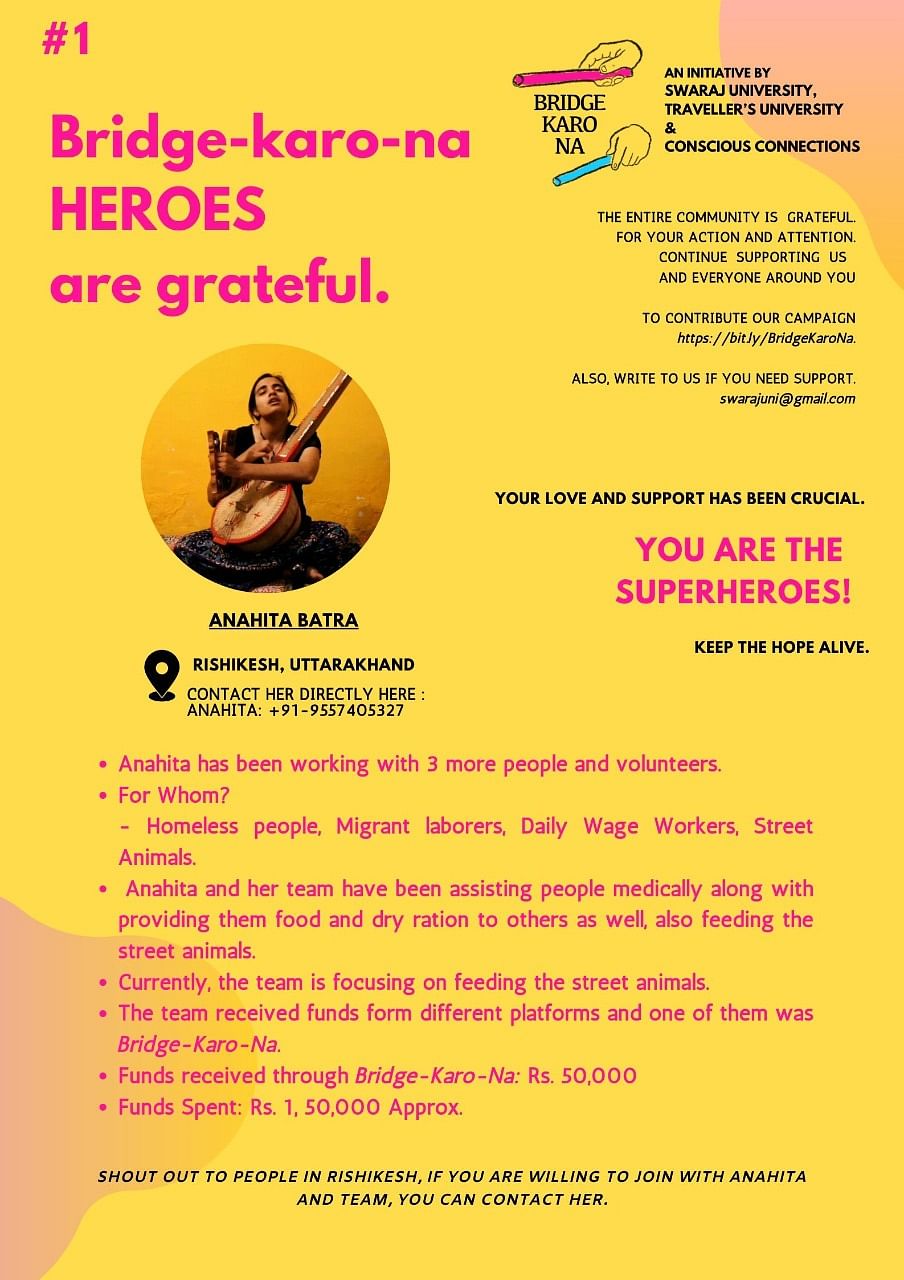 #1

Bridge-karo-na HEROES are grateful.

BRIDGE KARO NA

AN INITIATIVE BY SWARAJ UNIVERSITY, TRAVELLER'S UNIVERSITY & CONSCIOUS CONNECTIONS

THE ENTIRE COMMUNITY IS GRATEFUL. FOR YOUR ACTION AND ATTENTION. CONTINUE SUPPORTING US AND EVERYONE AROUND YOU

TO CONTRIBUTE OUR CAMPAIGN https://bit.ly/BridgeKaroNa.

ALSO, WRITE TO US IF YOU NEED SUPPORT. swarajuni@gmail.com

YOUR LOVE AND SUPPORT HAS BEEN CRUCIAL.

YOU ARE THE SUPERHEROES!

KEEP THE HOPE ALIVE.

ANAHITA BATRA

RISHIKESH, UTTARAKHAND

CONTACT HER DIRECTLY HERE : ANAHITA: +91-9557405327

• Anahita has been working with 3 more people and volunteers.
• For Whom?
- Homeless people, Migrant laborers, Daily Wage Workers, Street Animals.
• Anahita and her team have been assisting people medically along with providing them food and dry ration to others as well, also feeding the street animals.
• Currently, the team is focusing on feeding the street animals.
• The team received funds form different platforms and one of them was Bridge-Karo-Na.
• Funds received through Bridge-Karo-Na: Rs. 50,000
• Funds Spent: Rs. 1, 50,000 Approx.

SHOUT OUT TO PEOPLE IN RISHIKESH, IF YOU ARE WILLING TO JOIN WITH ANAHITA AND TEAM, YOU CAN CONTACT HER.